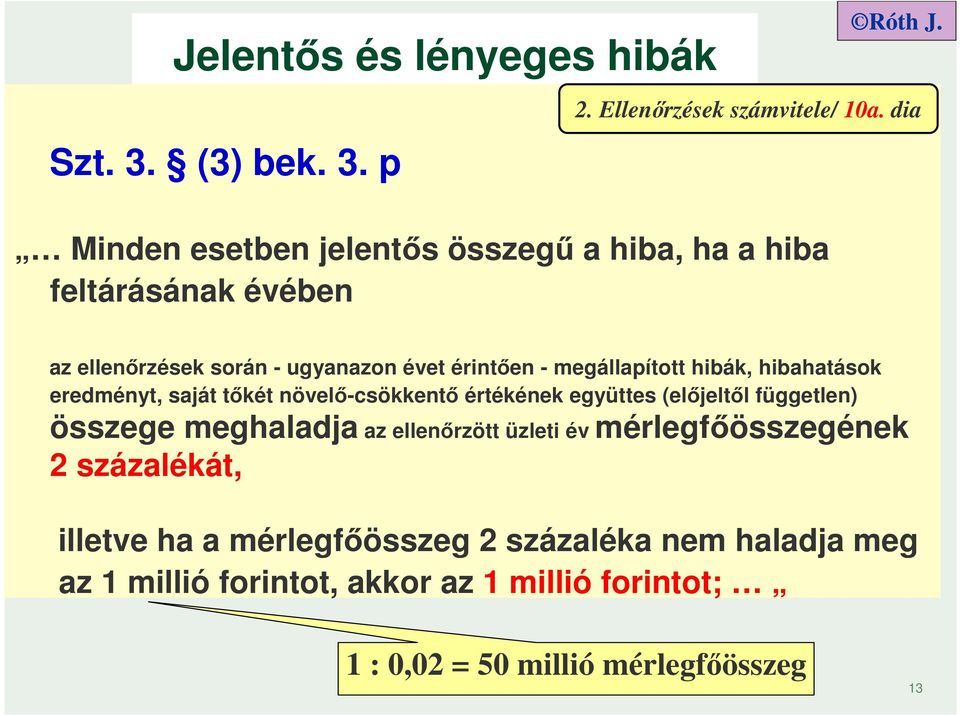 ©Róth J.

Jelentős és lényeges hibák

2. Ellenőrzések számvitele/ 10a. dia

Szt. 3. § (3) bek. 3. p

„… Minden esetben jelentős összegű a hiba, ha a hiba feltárásának évében

az ellenőrzések során - ugyanazon évet érintően - megállapított hibák, hibahatások eredményt, saját tőkét növelő-csökkentő értékének együttes (előjeltől független) összege meghaladja az ellenőrzött üzleti év mérlegfőösszegének 2 százalékát,

illetve ha a mérlegfőösszeg 2 százaléka nem haladja meg az 1 millió forintot, akkor az 1 millió forintot; … „

1 : 0,02 = 50 millió mérlegfőösszeg

13